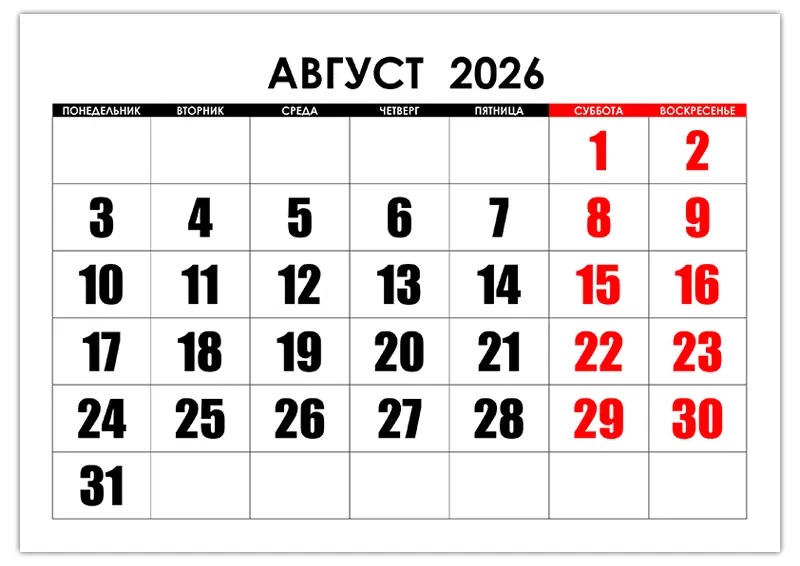 АВГУСТ 2026

| ПОНЕДЕЛЬНИК | ВТОРНИК | СРЕДА | ЧЕТВЕРГ | ПЯТНИЦА | СУББОТА | ВОСКРЕСЕНЬЕ |
|---|---|---|---|---|---|---|
| | | | | | 1 | 2 |
| 3 | 4 | 5 | 6 | 7 | 8 | 9 |
| 10 | 11 | 12 | 13 | 14 | 15 | 16 |
| 17 | 18 | 19 | 20 | 21 | 22 | 23 |
| 24 | 25 | 26 | 27 | 28 | 29 | 30 |
| 31 | | | | | | |